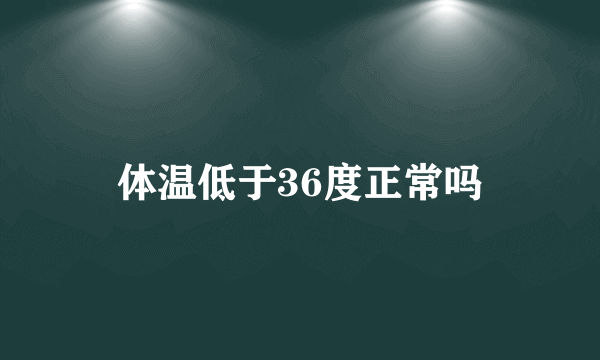 体温低于36度正常吗